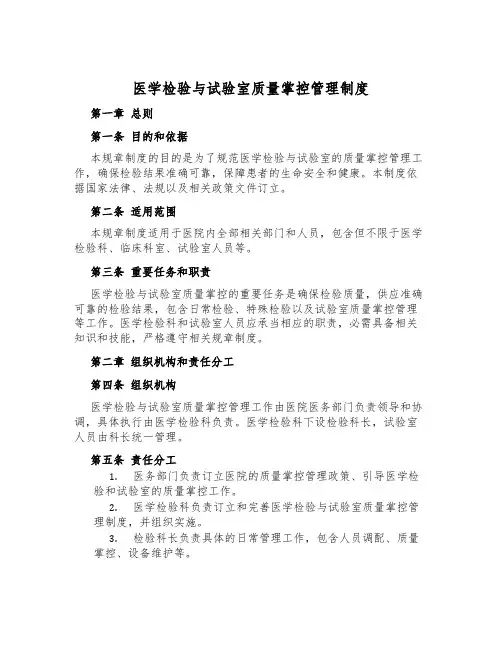 医学检验与试验室质量掌控管理制度

第一章 总则

第一条 目的和依据

本规章制度的目的是为了规范医学检验与试验室的质量掌控管理工作，确保检验结果准确可靠，保障患者的生命安全和健康。本制度依据国家法律、法规以及相关政策文件订立。

第二条 适用范围

本规章制度适用于医院内全部相关部门和人员，包含但不限于医学检验科、临床科室、试验室人员等。

第三条 重要任务和职责

医学检验与试验室质量掌控的重要任务是确保检验质量，供应准确可靠的检验结果，包含日常检验、特殊检验以及试验室质量掌控管理等工作。医学检验科和试验室人员应承当相应的职责，必需具备相关知识和技能，严格遵守相关规章制度。

第二章 组织机构和责任分工

第四条 组织机构

医学检验与试验室质量掌控管理工作由医院医务部门负责领导和协调，具体执行由医学检验科负责。医学检验科下设检验科长，试验室人员由科长统一管理。

第五条 责任分工

1. 医务部门负责订立医院的质量掌控管理政策、引导医学检验和试验室的质量掌控工作。

2. 医学检验科负责订立和完善医学检验与试验室质量掌控管理制度，并组织实施。

3. 检验科长负责具体的日常管理工作，包含人员调配、质量掌控、设备维护等。